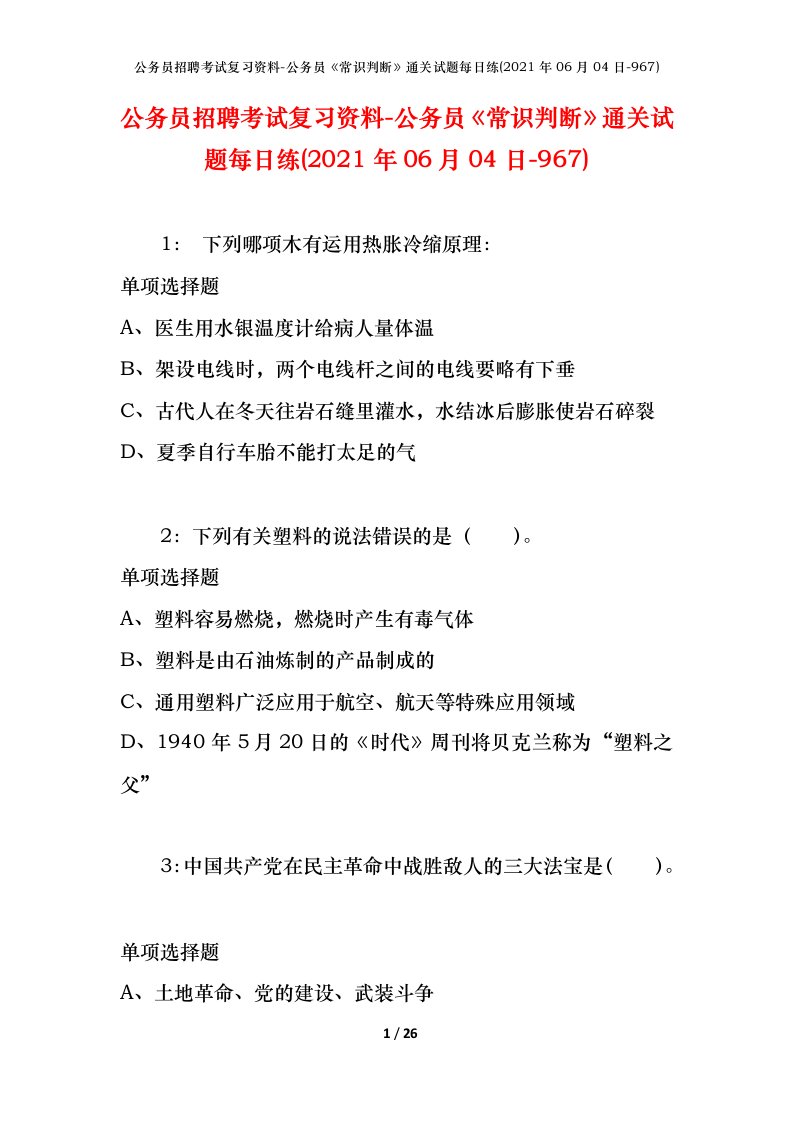 公务员招聘考试复习资料-公务员《常识判断》通关试题每日练(2021 年 06 月 04 日-967)

公务员招聘考试复习资料-公务员《常识判断》通关试题每日练(2021 年 06 月 04 日-967)

1： 下列哪项木有运用热胀冷缩原理：

单项选择题

A、医生用水银温度计给病人量体温

B、架设电线时，两个电线杆之间的电线要略有下垂

C、古代人在冬天往岩石缝里灌水，水结冰后膨胀使岩石碎裂

D、夏季自行车胎不能打太足的气

2：下列有关塑料的说法错误的是（ ）。

单项选择题

A、塑料容易燃烧，燃烧时产生有毒气体

B、塑料是由石油炼制的产品制成的

C、通用塑料广泛应用于航空、航天等特殊应用领域

D、1940 年 5 月 20 日的《时代》周刊将贝克兰称为“塑料之父”

3：中国共产党在民主革命中战胜敌人的三大法宝是（ ）。

单项选择题

A、土地革命、党的建设、武装斗争

1 / 26